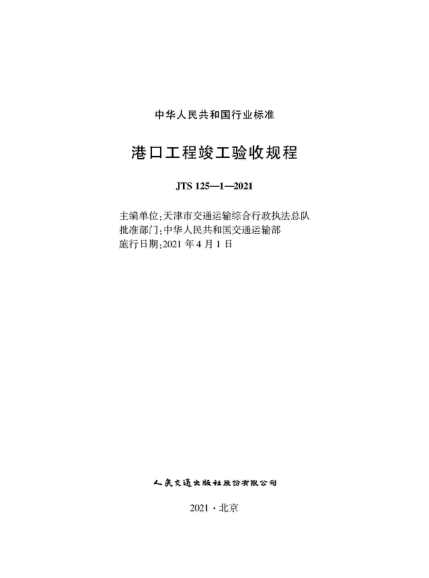 中华人民共和国行业标准

港口工程竣工验收规程

JTS 125—1—2021

主编单位:天津市交通运输综合行政执法总队
批准部门:中华人民共和国交通运输部
施行日期:2021 年 4 月 1 日

人民交通出版社股份有限公司

2021 · 北京